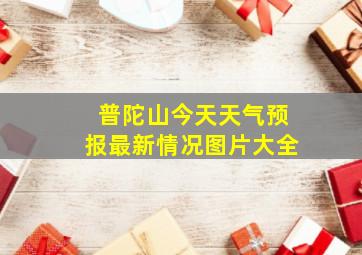 普陀山今天天气预报最新情况图片大全